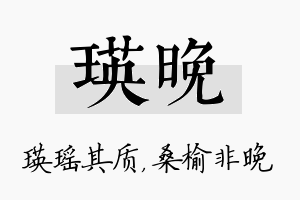 瑛晚

瑛瑶其质，桑榆非晚